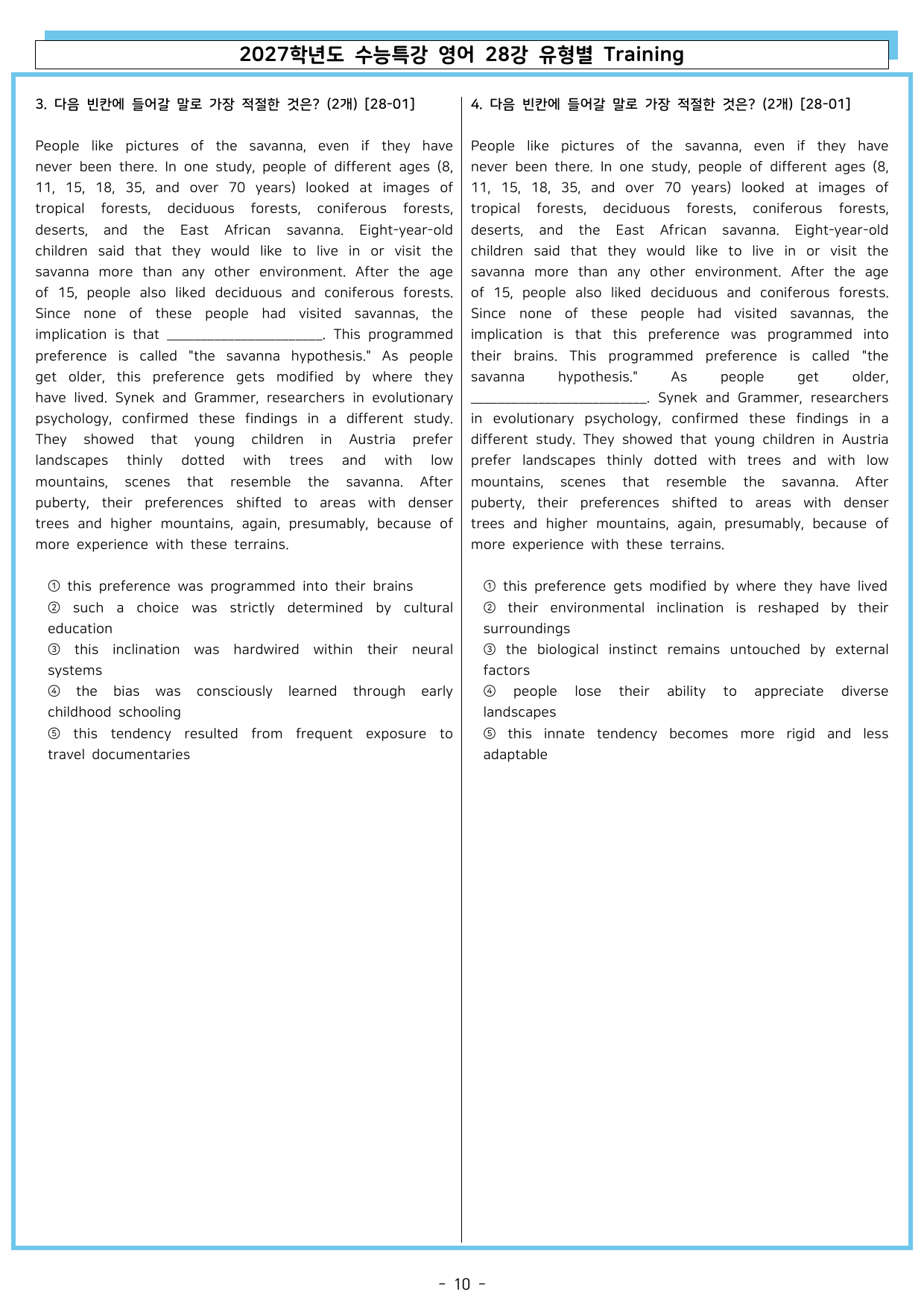 2027학년도 수능특강 영어 28강 유형별 Training

3. 다음 빈칸에 들어갈 말로 가장 적절한 것은? (2개) [28-01]

People like pictures of the savanna, even if they have never been there. In one study, people of different ages (8, 11, 15, 18, 35, and over 70 years) looked at images of tropical forests, deciduous forests, coniferous forests, deserts, and the East African savanna. Eight-year-old children said that they would like to live in or visit the savanna more than any other environment. After the age of 15, people also liked deciduous and coniferous forests. Since none of these people had visited savannas, the implication is that ____. This programmed preference is called "the savanna hypothesis." As people get older, this preference gets modified by where they have lived. Synek and Grammer, researchers in evolutionary psychology, confirmed these findings in a different study. They showed that young children in Austria prefer landscapes thinly dotted with trees and with low mountains, scenes that resemble the savanna. After puberty, their preferences shifted to areas with denser trees and higher mountains, again, presumably, because of more experience with these terrains.

① this preference was programmed into their brains
② such a choice was strictly determined by cultural education
③ this inclination was hardwired within their neural systems
④ the bias was consciously learned through early childhood schooling
⑤ this tendency resulted from frequent exposure to travel documentaries

4. 다음 빈칸에 들어갈 말로 가장 적절한 것은? (2개) [28-01]

People like pictures of the savanna, even if they have never been there. In one study, people of different ages (8, 11, 15, 18, 35, and over 70 years) looked at images of tropical forests, deciduous forests, coniferous forests, deserts, and the East African savanna. Eight-year-old children said that they would like to live in or visit the savanna more than any other environment. After the age of 15, people also liked deciduous and coniferous forests. Since none of these people had visited savannas, the implication is that this preference was programmed into their brains. This programmed preference is called "the savanna hypothesis." As people get older, ____. Synek and Grammer, researchers in evolutionary psychology, confirmed these findings in a different study. They showed that young children in Austria prefer landscapes thinly dotted with trees and with low mountains, scenes that resemble the savanna. After puberty, their preferences shifted to areas with denser trees and higher mountains, again, presumably, because of more experience with these terrains.

① this preference gets modified by where they have lived
② their environmental inclination is reshaped by their surroundings
③ the biological instinct remains untouched by external factors
④ people lose their ability to appreciate diverse landscapes
⑤ this innate tendency becomes more rigid and less adaptable

- 10 -